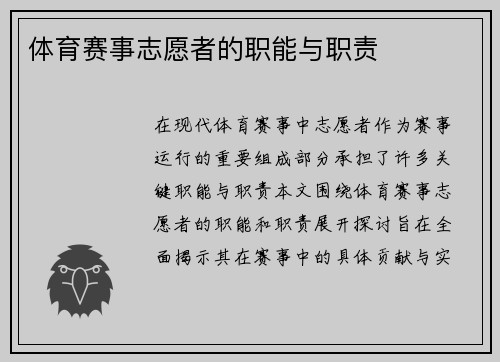 体育赛事志愿者的职能与职责

在现代体育赛事中志愿者作为赛事运行的重要组成部分承担了许多关键职能与职责本文围绕体育赛事志愿者的职能和职责展开探讨旨在全面揭示其在赛事中的具体贡献与实